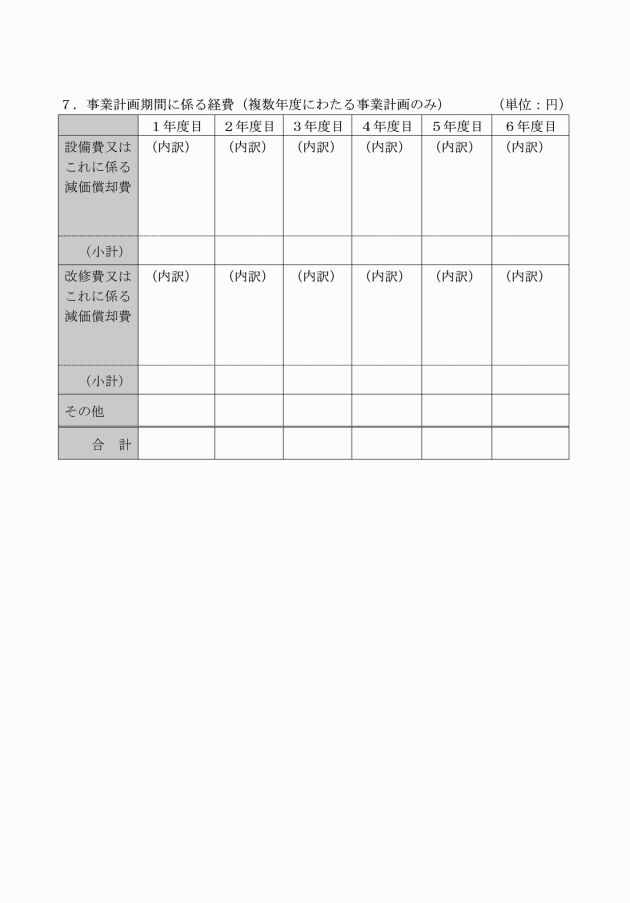 ７．事業計画期間に係る経費（複数年度にわたる事業計画のみ）　　　　（単位：円）

| | １年度目 | ２年度目 | ３年度目 | ４年度目 | ５年度目 | ６年度目 |
|---|---|---|---|---|---|---|
| 設備費又はこれに係る減価償却費 | （内訳） | （内訳） | （内訳） | （内訳） | （内訳） | （内訳） |
| （小計） | | | | | | |
| 改修費又はこれに係る減価償却費 | （内訳） | （内訳） | （内訳） | （内訳） | （内訳） | （内訳） |
| （小計） | | | | | | |
| その他 | | | | | | |
| 合　計 | | | | | | |